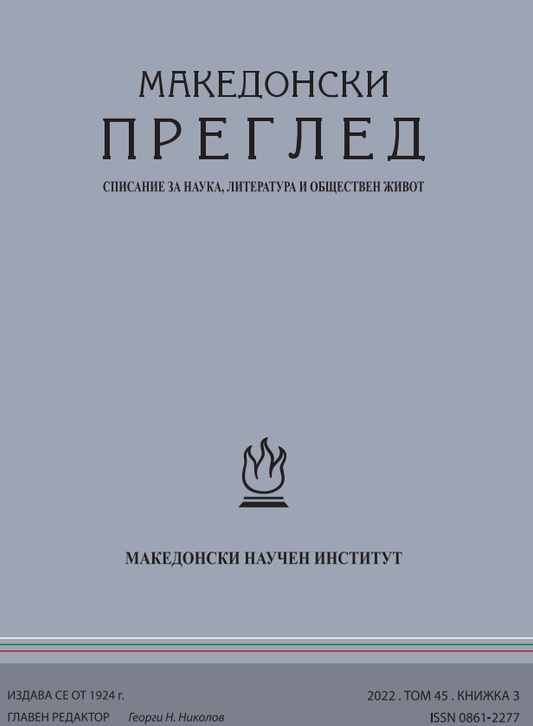 МАКЕДОНСКИ
ПРЕГЛЕД
СПИСАНИЕ ЗА НАУКА, ЛИТЕРАТУРА И ОБЩЕСТВЕН ЖИВОТ

МАКЕДОНСКИ НАУЧЕН ИНСТИТУТ

ИЗДАВА СЕ ОТ 1924 г.
ГЛАВЕН РЕДАКТОР Георги Н. Николов

2022 . ТОМ 45 . КНИЖКА 3
ISSN 0861-2277